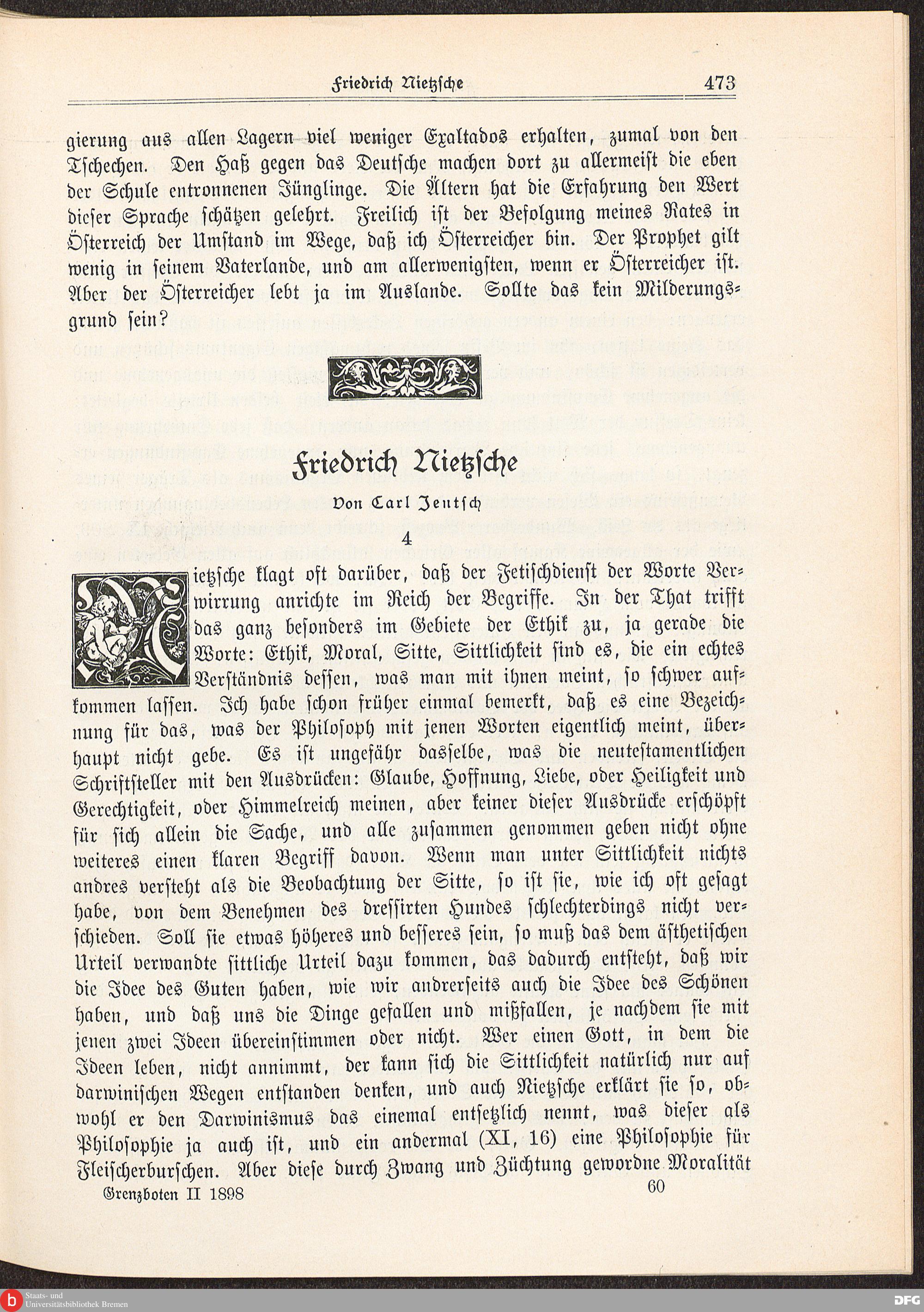 Friedrich Nietzsche 473

gierung aus allen Lagern viel weniger Exaltados erhalten, zumal von den Tschechen. Den Haß gegen das Deutsche machen dort zu allermeist die eben der Schule entronnenen Jünglinge. Die Ältern hat die Erfahrung den Wert dieser Sprache schätzen gelehrt. Freilich ist der Befolgung meines Rates in Österreich der Umstand im Wege, daß ich Österreicher bin. Der Prophet gilt wenig in seinem Vaterlande, und am allerwenigsten, wenn er Österreicher ist. Aber der Österreicher lebt ja im Auslande. Sollte das kein Milderungsgrund sein?

Friedrich Nietzsche

Von Carl Jentsch

4

Nietzsche klagt oft darüber, daß der Fetischdienst der Worte Verwirrung anrichte im Reich der Begriffe. In der That trifft das ganz besonders im Gebiete der Ethik zu, ja gerade die Worte: Ethik, Moral, Sitte, Sittlichkeit sind es, die ein echtes Verständnis dessen, was man mit ihnen meint, so schwer aufkommen lassen. Ich habe schon früher einmal bemerkt, daß es eine Bezeichnung für das, was der Philosoph mit jenen Worten eigentlich meint, überhaupt nicht gebe. Es ist ungefähr dasselbe, was die neutestamentlichen Schriftsteller mit den Ausdrücken: Glaube, Hoffnung, Liebe, oder Heiligkeit und Gerechtigkeit, oder Himmelreich meinen, aber keiner dieser Ausdrücke erschöpft für sich allein die Sache, und alle zusammen genommen geben nicht ohne weiteres einen klaren Begriff davon. Wenn man unter Sittlichkeit nichts andres versteht als die Beobachtung der Sitte, so ist sie, wie ich oft gesagt habe, von dem Benehmen des dressirten Hundes schlechterdings nicht verschieden. Soll sie etwas höheres und besseres sein, so muß das dem ästhetischen Urteil verwandte sittliche Urteil dazu kommen, das dadurch entsteht, daß wir die Idee des Guten haben, wie wir andrerseits auch die Idee des Schönen haben, und daß uns die Dinge gefallen und mißfallen, je nachdem sie mit jenen zwei Ideen übereinstimmen oder nicht. Wer einen Gott, in dem die Ideen leben, nicht annimmt, der kann sich die Sittlichkeit natürlich nur auf darwinischen Wegen entstanden denken, und auch Nietzsche erklärt sie so, obwohl er den Darwinismus das einemal entsetzlich nennt, was dieser als Philosophie ja auch ist, und ein andermal (XI, 16) eine Philosophie für Fleischerburschen. Aber diese durch Zwang und Züchtung gewordne Moralität

Grenzboten II 1898 60

Staats- und Universitätsbibliothek Bremen

DFG